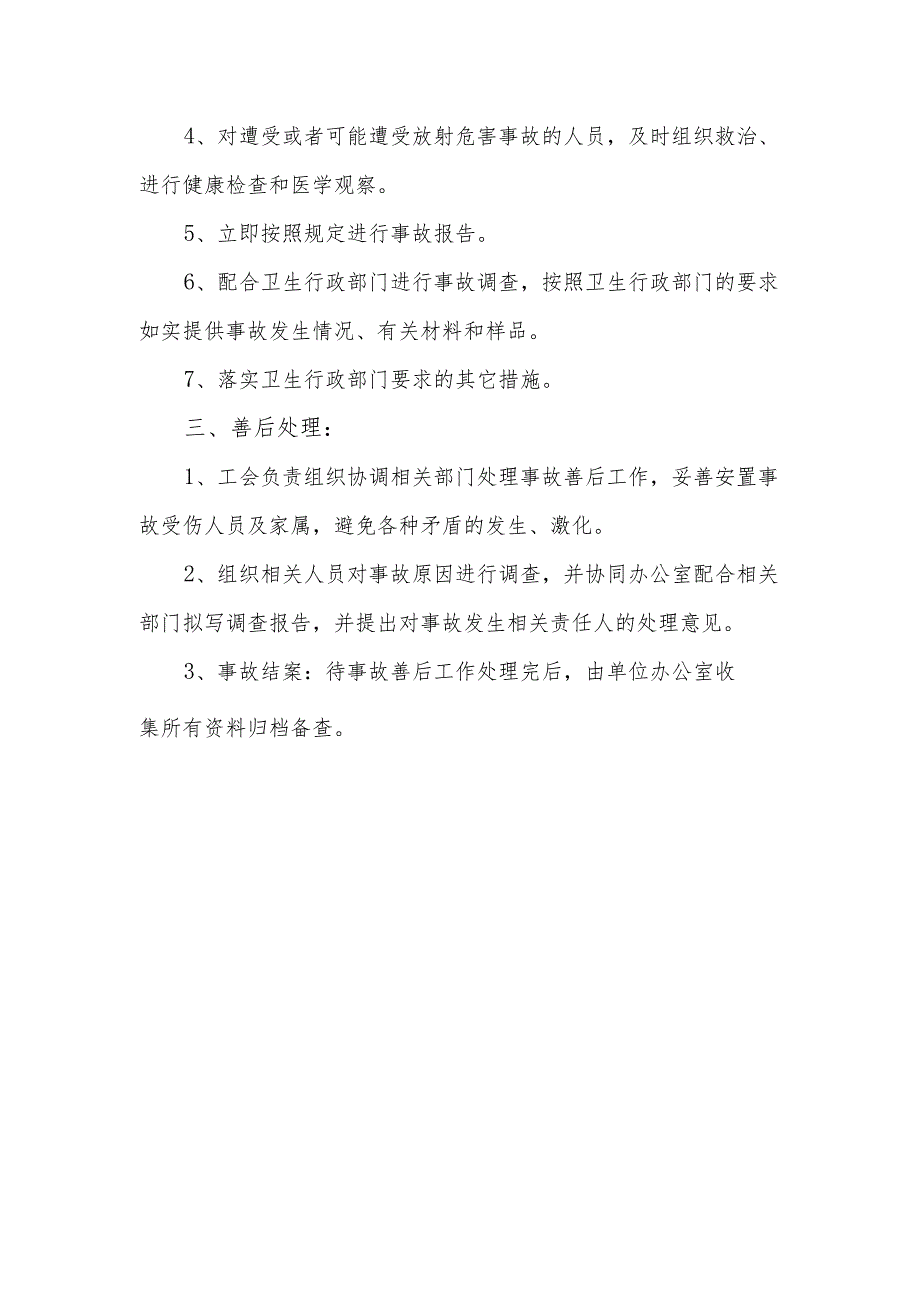 4、对遭受或者可能遭受放射危害事故的人员，及时组织救治、进行健康检查和医学观察。

5、立即按照规定进行事故报告。

6、配合卫生行政部门进行事故调查，按照卫生行政部门的要求如实提供事故发生情况、有关材料和样品。

7、落实卫生行政部门要求的其它措施。

三、善后处理：

1、工会负责组织协调相关部门处理事故善后工作，妥善安置事故受伤人员及家属，避免各种矛盾的发生、激化。

2、组织相关人员对事故原因进行调查，并协同办公室配合相关部门拟写调查报告，并提出对事故发生相关责任人的处理意见。

3、事故结案：待事故善后工作处理完后，由单位办公室收集所有资料归档备查。